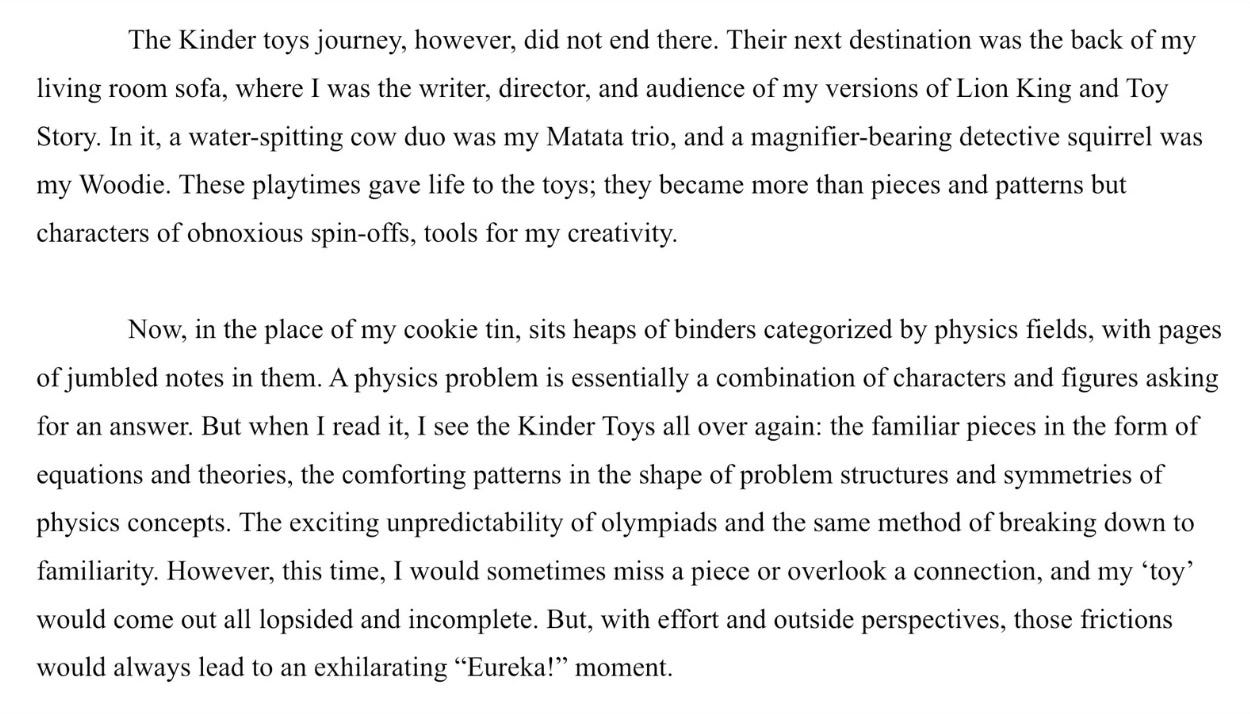 The Kinder toys journey, however, did not end there. Their next destination was the back of my living room sofa, where I was the writer, director, and audience of my versions of Lion King and Toy Story. In it, a water-spitting cow duo was my Matata trio, and a magnifier-bearing detective squirrel was my Woodie. These playtimes gave life to the toys; they became more than pieces and patterns but characters of obnoxious spin-offs, tools for my creativity.

Now, in the place of my cookie tin, sits heaps of binders categorized by physics fields, with pages of jumbled notes in them. A physics problem is essentially a combination of characters and figures asking for an answer. But when I read it, I see the Kinder Toys all over again: the familiar pieces in the form of equations and theories, the comforting patterns in the shape of problem structures and symmetries of physics concepts. The exciting unpredictability of olympiads and the same method of breaking down to familiarity. However, this time, I would sometimes miss a piece or overlook a connection, and my ‘toy’ would come out all lopsided and incomplete. But, with effort and outside perspectives, those frictions would always lead to an exhilarating “Eureka!” moment.